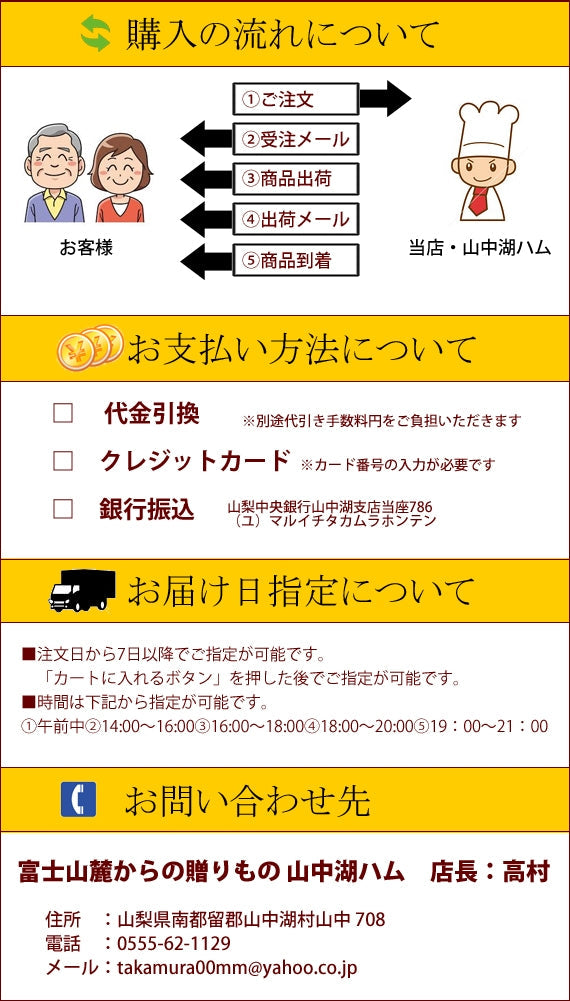 購入の流れについて

①ご注文
②受注メール
③商品出荷
④出荷メール
⑤商品到着

お客様

当店・山中湖ハム

お支払い方法について

□ 代金引換 ※別途代引き手数料円をご負担いただきます

□ クレジットカード ※カード番号の入力が必要です

□ 銀行振込 山梨中央銀行山中湖支店当座786 （ユ）マルイチタカムラホンテン

お届け日指定について

■注文日から7日以降でご指定が可能です。
「カートに入れるボタン」を押した後でご指定が可能です。
■時間は下記から指定が可能です。
①午前中②14:00～16:00③16:00～18:00④18:00～20:00⑤19：00～21：00

お問い合わせ先

富士山麓からの贈りもの 山中湖ハム 店長：高村

住所 ：山梨県南都留郡山中湖村山中 708
電話 ：0555-62-1129
メール：takamura00mm@yahoo.co.jp